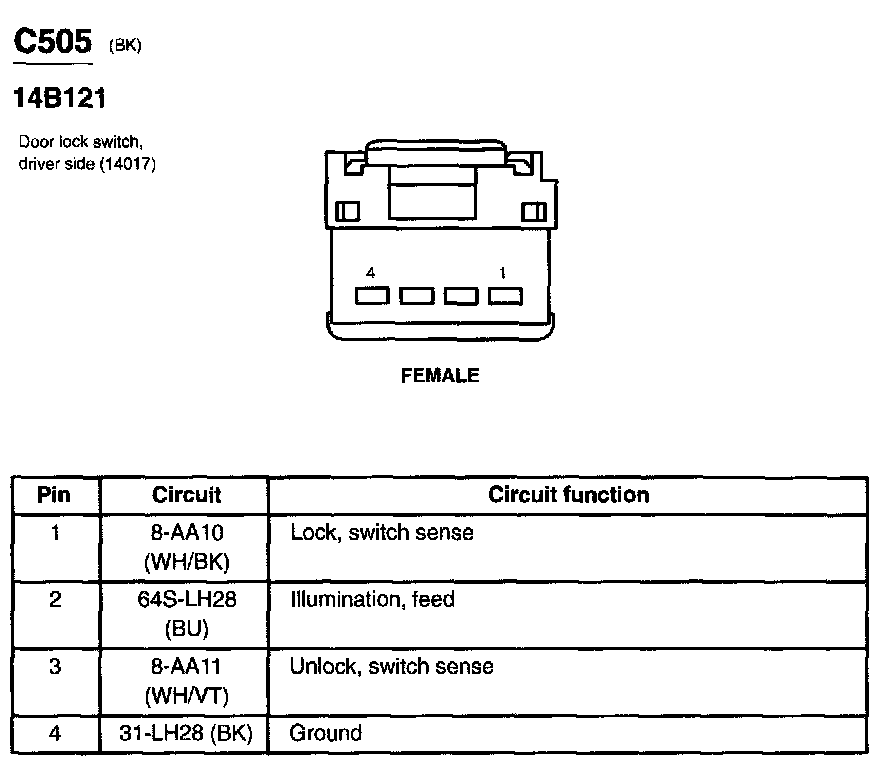 C505 (BK)

14B121

Door lock switch, driver side (14017)

4 1

FEMALE

| Pin | Circuit | Circuit function |
|---|---|---|
| 1 | 8-AA10 (WH/BK) | Lock, switch sense |
| 2 | 64S-LH28 (BU) | Illumination, feed |
| 3 | 8-AA11 (WH/VT) | Unlock, switch sense |
| 4 | 31-LH28 (BK) | Ground |